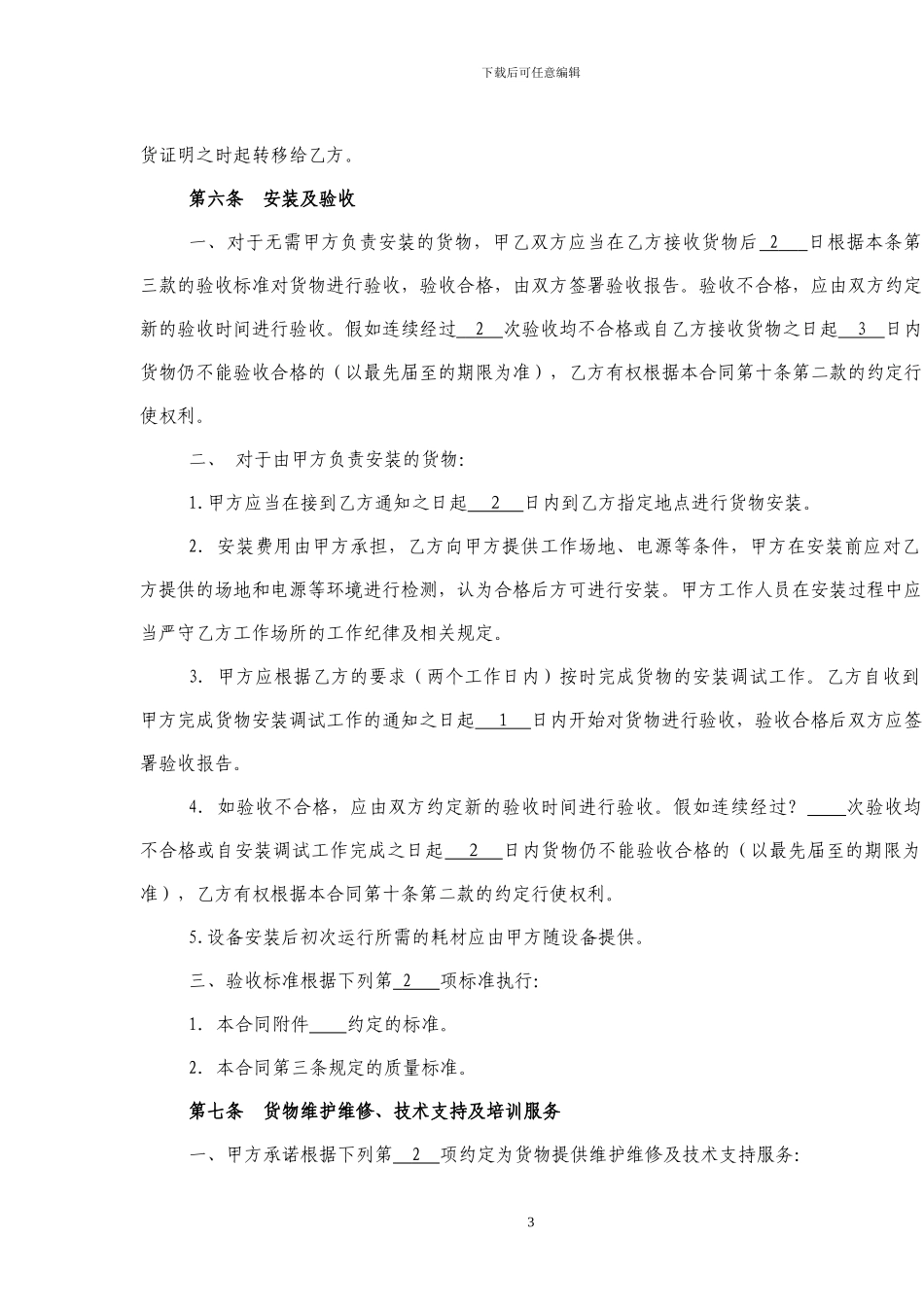 下载后可任意编辑

货证明之时起转移给乙方。

第六条　安装及验收

一、对于无需甲方负责安装的货物，甲乙双方应当在乙方接收货物后 2 日根据本条第三款的验收标准对货物进行验收，验收合格，由双方签署验收报告。验收不合格，应由双方约定新的验收时间进行验收。假如连续经过 2 次验收均不合格或自乙方接收货物之日起 3 日内货物仍不能验收合格的（以最先届至的期限为准），乙方有权根据本合同第十条第二款的约定行使权利。

二、 对于由甲方负责安装的货物:

1.甲方应当在接到乙方通知之日起 2 日内到乙方指定地点进行货物安装。

2. 安装费用由甲方承担，乙方向甲方提供工作场地、电源等条件，甲方在安装前应对乙方提供的场地和电源等环境进行检测，认为合格后方可进行安装。甲方工作人员在安装过程中应当严守乙方工作场所的工作纪律及相关规定。

3. 甲方应根据乙方的要求（两个工作日内）按时完成货物的安装调试工作。乙方自收到甲方完成货物安装调试工作的通知之日起 1 日内开始对货物进行验收，验收合格后双方应签署验收报告。

4. 如验收不合格，应由双方约定新的验收时间进行验收。假如连续经过? ____次验收均不合格或自安装调试工作完成之日起 2 日内货物仍不能验收合格的（以最先届至的期限为准），乙方有权根据本合同第十条第二款的约定行使权利。

5.设备安装后初次运行所需的耗材应由甲方随设备提供。

三、验收标准根据下列第 2 项标准执行:

1. 本合同附件____约定的标准。

2. 本合同第三条规定的质量标准。

第七条　货物维护维修、技术支持及培训服务

一、甲方承诺根据下列第 2 项约定为货物提供维护维修及技术支持服务:

3